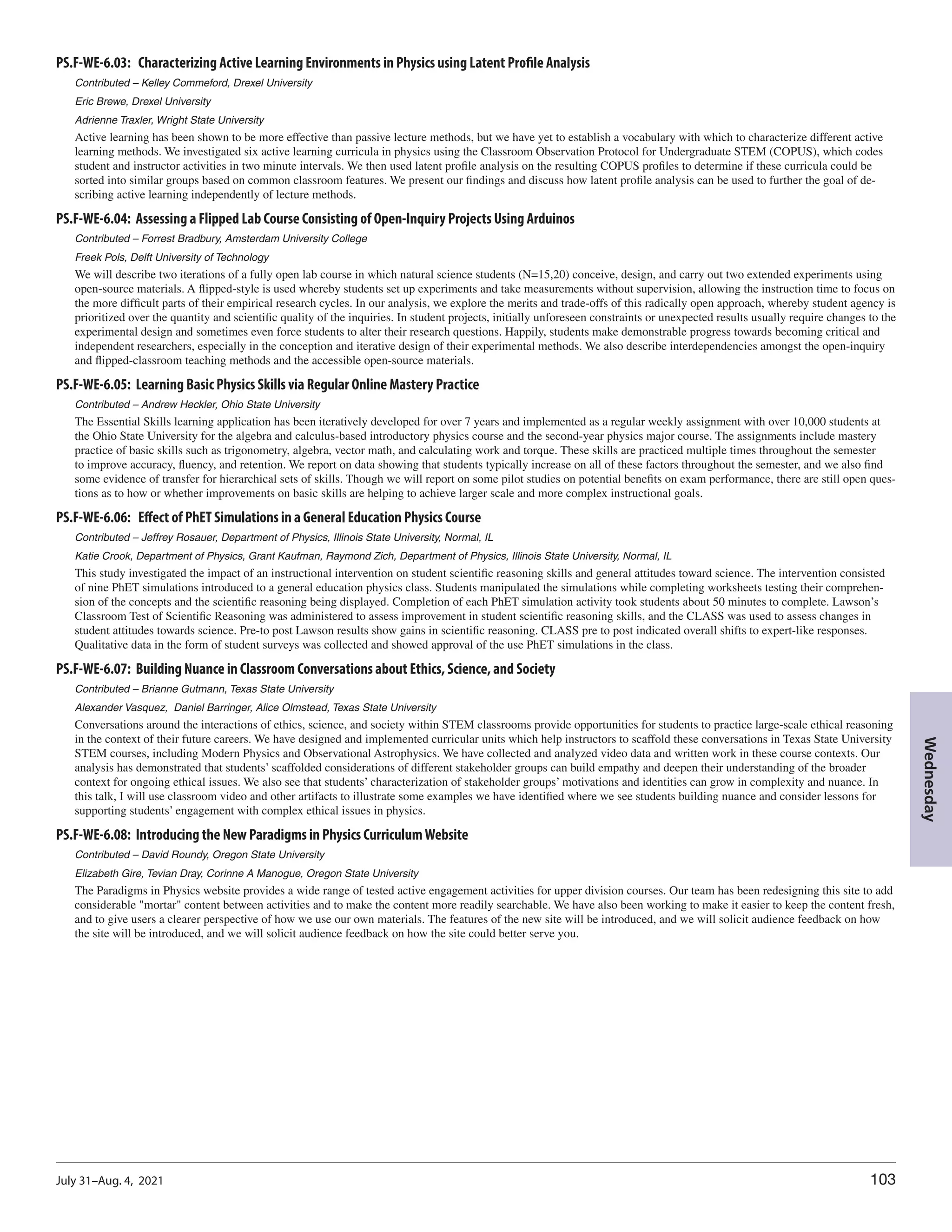 PS.F-WE-6.03: Characterizing Active Learning Environments in Physics using Latent Profile Analysis

Contributed – Kelley Commeford, Drexel University

Eric Brewe, Drexel University

Adrienne Traxler, Wright State University

Active learning has been shown to be more effective than passive lecture methods, but we have yet to establish a vocabulary with which to characterize different active learning methods. We investigated six active learning curricula in physics using the Classroom Observation Protocol for Undergraduate STEM (COPUS), which codes student and instructor activities in two minute intervals. We then used latent profile analysis on the resulting COPUS profiles to determine if these curricula could be sorted into similar groups based on common classroom features. We present our findings and discuss how latent profile analysis can be used to further the goal of describing active learning independently of lecture methods.

PS.F-WE-6.04: Assessing a Flipped Lab Course Consisting of Open-Inquiry Projects Using Arduinos

Contributed – Forrest Bradbury, Amsterdam University College

Freek Pols, Delft University of Technology

We will describe two iterations of a fully open lab course in which natural science students (N=15,20) conceive, design, and carry out two extended experiments using open-source materials. A flipped-style is used whereby students set up experiments and take measurements without supervision, allowing the instruction time to focus on the more difficult parts of their empirical research cycles. In our analysis, we explore the merits and trade-offs of this radically open approach, whereby student agency is prioritized over the quantity and scientific quality of the inquiries. In student projects, initially unforeseen constraints or unexpected results usually require changes to the experimental design and sometimes even force students to alter their research questions. Happily, students make demonstrable progress towards becoming critical and independent researchers, especially in the conception and iterative design of their experimental methods. We also describe interdependencies amongst the open-inquiry and flipped-classroom teaching methods and the accessible open-source materials.

PS.F-WE-6.05: Learning Basic Physics Skills via Regular Online Mastery Practice

Contributed – Andrew Heckler, Ohio State University

The Essential Skills learning application has been iteratively developed for over 7 years and implemented as a regular weekly assignment with over 10,000 students at the Ohio State University for the algebra and calculus-based introductory physics course and the second-year physics major course. The assignments include mastery practice of basic skills such as trigonometry, algebra, vector math, and calculating work and torque. These skills are practiced multiple times throughout the semester to improve accuracy, fluency, and retention. We report on data showing that students typically increase on all of these factors throughout the semester, and we also find some evidence of transfer for hierarchical sets of skills. Though we will report on some pilot studies on potential benefits on exam performance, there are still open questions as to how or whether improvements on basic skills are helping to achieve larger scale and more complex instructional goals.

PS.F-WE-6.06: Effect of PhET Simulations in a General Education Physics Course

Contributed – Jeffrey Rosauer, Department of Physics, Illinois State University, Normal, IL

Katie Crook, Department of Physics, Grant Kaufman, Raymond Zich, Department of Physics, Illinois State University, Normal, IL

This study investigated the impact of an instructional intervention on student scientific reasoning skills and general attitudes toward science. The intervention consisted of nine PhET simulations introduced to a general education physics class. Students manipulated the simulations while completing worksheets testing their comprehension of the concepts and the scientific reasoning being displayed. Completion of each PhET simulation activity took students about 50 minutes to complete. Lawson's Classroom Test of Scientific Reasoning was administered to assess improvement in student scientific reasoning skills, and the CLASS was used to assess changes in student attitudes towards science. Pre-to post Lawson results show gains in scientific reasoning. CLASS pre to post indicated overall shifts to expert-like responses. Qualitative data in the form of student surveys was collected and showed approval of the use PhET simulations in the class.

PS.F-WE-6.07: Building Nuance in Classroom Conversations about Ethics, Science, and Society

Contributed – Brianne Gutmann, Texas State University

Alexander Vasquez, Daniel Barringer, Alice Olmstead, Texas State University

Conversations around the interactions of ethics, science, and society within STEM classrooms provide opportunities for students to practice large-scale ethical reasoning in the context of their future careers. We have designed and implemented curricular units which help instructors to scaffold these conversations in Texas State University STEM courses, including Modern Physics and Observational Astrophysics. We have collected and analyzed video data and written work in these course contexts. Our analysis has demonstrated that students' scaffolded considerations of different stakeholder groups can build empathy and deepen their understanding of the broader context for ongoing ethical issues. We also see that students' characterization of stakeholder groups' motivations and identities can grow in complexity and nuance. In this talk, I will use classroom video and other artifacts to illustrate some examples we have identified where we see students building nuance and consider lessons for supporting students' engagement with complex ethical issues in physics.

PS.F-WE-6.08: Introducing the New Paradigms in Physics Curriculum Website

Contributed – David Roundy, Oregon State University

Elizabeth Gire, Tevian Dray, Corinne A Manogue, Oregon State University

The Paradigms in Physics website provides a wide range of tested active engagement activities for upper division courses. Our team has been redesigning this site to add considerable "mortar" content between activities and to make the content more readily searchable. We have also been working to make it easier to keep the content fresh, and to give users a clearer perspective of how we use our own materials. The features of the new site will be introduced, and we will solicit audience feedback on how the site will be introduced, and we will solicit audience feedback on how the site could better serve you.

Wednesday

July 31–Aug. 4, 2021

103